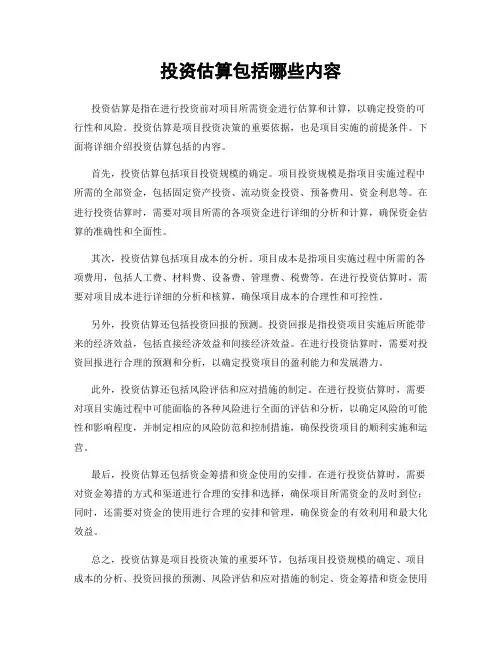 投资估算包括哪些内容

投资估算是指在进行投资前对项目所需资金进行估算和计算，以确定投资的可行性和风险。投资估算是项目投资决策的重要依据，也是项目实施的前提条件。下面将详细介绍投资估算包括的内容。

首先，投资估算包括项目投资规模的确定。项目投资规模是指项目实施过程中所需的全部资金，包括固定资产投资、流动资金投资、预备费用、资金利息等。在进行投资估算时，需要对项目所需的各项资金进行详细的分析和计算，确保资金估算的准确性和全面性。

其次，投资估算包括项目成本的分析。项目成本是指项目实施过程中所需的各项费用，包括人工费、材料费、设备费、管理费、税费等。在进行投资估算时，需要对项目成本进行详细的分析和核算，确保项目成本的合理性和可控性。

另外，投资估算还包括投资回报的预测。投资回报是指投资项目实施后所能带来的经济效益，包括直接经济效益和间接经济效益。在进行投资估算时，需要对投资回报进行合理的预测和分析，以确定投资项目的盈利能力和发展潜力。

此外，投资估算还包括风险评估和应对措施的制定。在进行投资估算时，需要对项目实施过程中可能面临的各种风险进行全面的评估和分析，以确定风险的可能性和影响程度，并制定相应的风险防范和控制措施，确保投资项目的顺利实施和运营。

最后，投资估算还包括资金筹措和资金使用的安排。在进行投资估算时，需要对资金筹措的方式和渠道进行合理的安排和选择，确保项目所需资金的及时到位；同时，还需要对资金的使用进行合理的安排和管理，确保资金的有效利用和最大化效益。

总之，投资估算是项目投资决策的重要环节，包括项目投资规模的确定、项目成本的分析、投资回报的预测、风险评估和应对措施的制定、资金筹措和资金使用